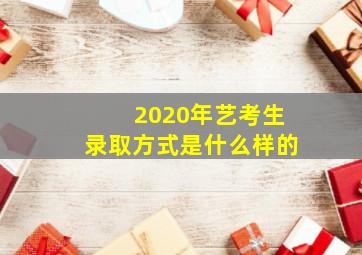 2020年艺考生
录取方式是什么样的